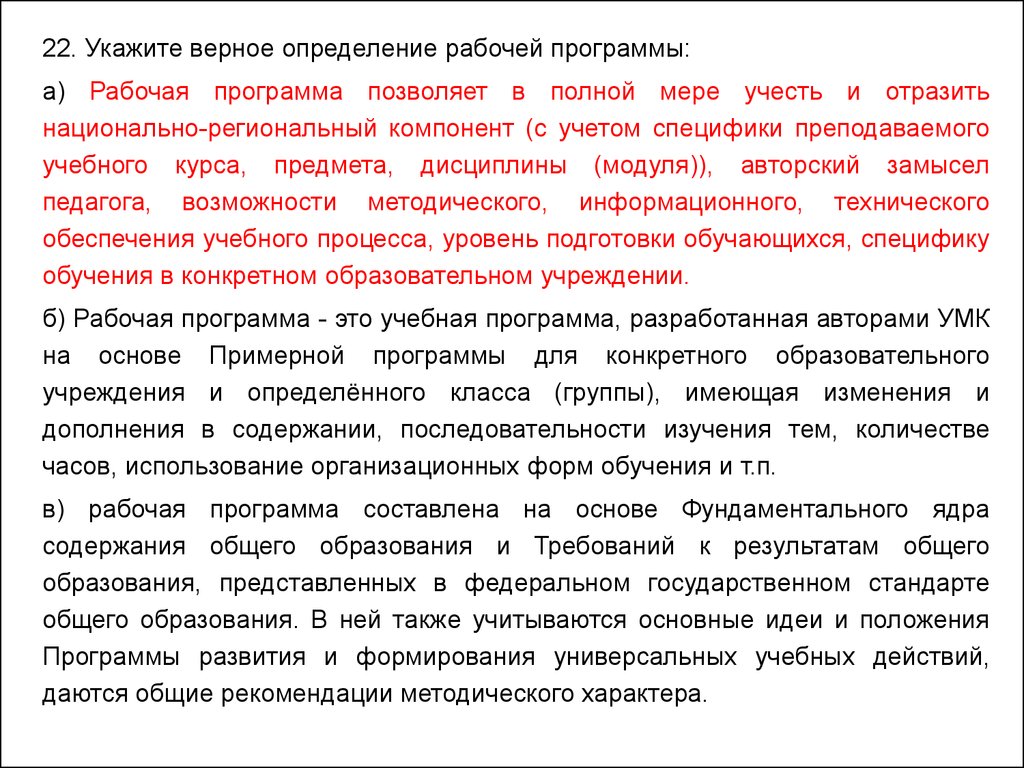 22. Укажите верное определение рабочей программы:

а) Рабочая программа позволяет в полной мере учесть и отразить национально-региональный компонент (с учетом специфики преподаваемого учебного курса, предмета, дисциплины (модуля)), авторский замысел педагога, возможности методического, информационного, технического обеспечения учебного процесса, уровень подготовки обучающихся, специфику обучения в конкретном образовательном учреждении.

б) Рабочая программа - это учебная программа, разработанная авторами УМК на основе Примерной программы для конкретного образовательного учреждения и определённого класса (группы), имеющая изменения и дополнения в содержании, последовательности изучения тем, количестве часов, использование организационных форм обучения и т.п.

в) рабочая программа составлена на основе Фундаментального ядра содержания общего образования и Требований к результатам общего образования, представленных в федеральном государственном стандарте общего образования. В ней также учитываются основные идеи и положения Программы развития и формирования универсальных учебных действий, даются общие рекомендации методического характера.